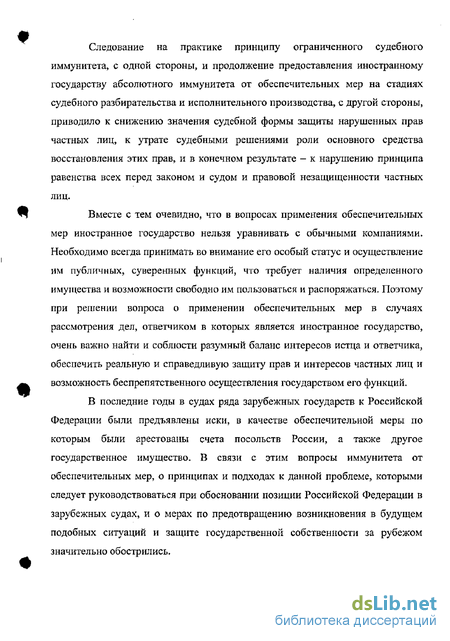 Следование на практике принципу ограниченного судебного иммунитета, с одной стороны, и продолжение предоставления иностранному государству абсолютного иммунитета от обеспечительных мер на стадиях судебного разбирательства и исполнительного производства, с другой стороны, приводило к снижению значения судебной формы защиты нарушенных прав частных лиц, к утрате судебными решениями роли основного средства восстановления этих прав, и в конечном результате – к нарушению принципа равенства всех перед законом и судом и правовой незащищенности частных лиц.

Вместе с тем очевидно, что в вопросах применения обеспечительных мер иностранное государство нельзя уравнивать с обычными компаниями. Необходимо всегда принимать во внимание его особый статус и осуществление им публичных, суверенных функций, что требует наличия определенного имущества и возможности свободно им пользоваться и распоряжаться. Поэтому при решении вопроса о применении обеспечительных мер в случаях рассмотрения дел, ответчиком в которых является иностранное государство, очень важно найти и соблюсти разумный баланс интересов истца и ответчика, обеспечить реальную и справедливую защиту прав и интересов частных лиц и возможность беспрепятственного осуществления государством его функций.

В последние годы в судах ряда зарубежных государств к Российской Федерации были предъявлены иски, в качестве обеспечительной меры по которым были арестованы счета посольств России, а также другое государственное имущество. В связи с этим вопросы иммунитета от обеспечительных мер, о принципах и подходах к данной проблеме, которыми следует руководствоваться при обосновании позиции Российской Федерации в зарубежных судах, и о мерах по предотвращению возникновения в будущем подобных ситуаций и защите государственной собственности за рубежом значительно обострились.

dsLib.net
библиотека диссертаций